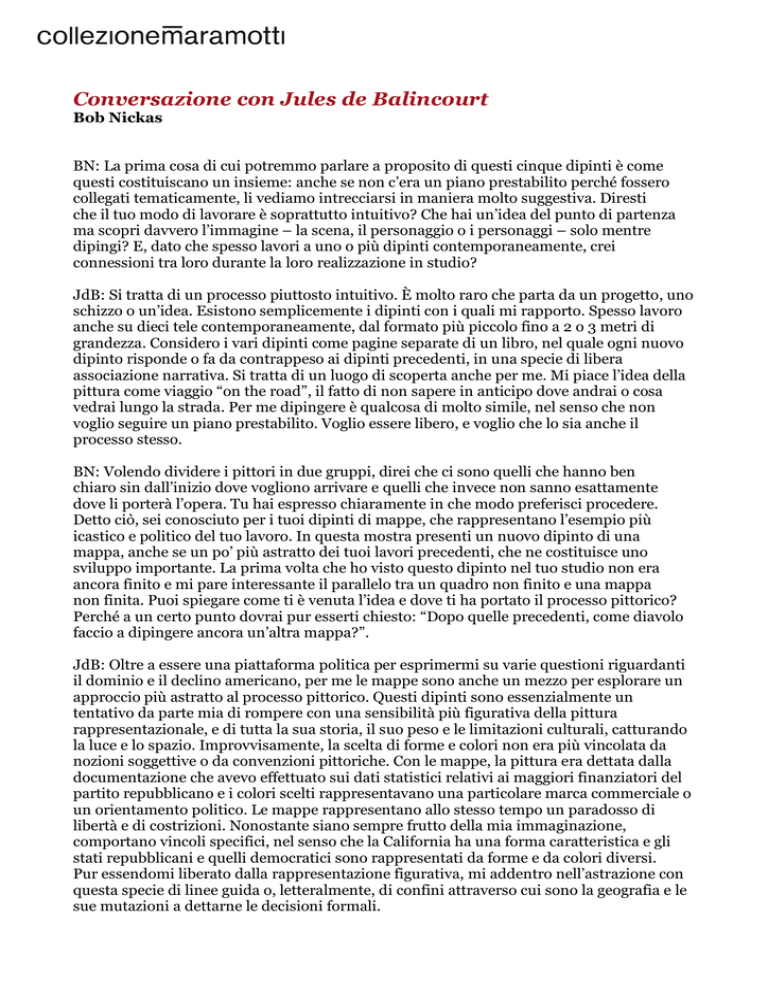 collezionemaramotti

Conversazione con Jules de Balincourt
Bob Nickas

BN: La prima cosa di cui potremmo parlare a proposito di questi cinque dipinti è come questi costituiscano un insieme: anche se non c'era un piano prestabilito perché fossero collegati tematicamente, li vediamo intrecciarsi in maniera molto suggestiva. Diresti che il tuo modo di lavorare è soprattutto intuitivo? Che hai un'idea del punto di partenza ma scopri davvero l'immagine – la scena, il personaggio o i personaggi – solo mentre dipingi? E, dato che spesso lavori a uno o più dipinti contemporaneamente, crei connessioni tra loro durante la loro realizzazione in studio?

JdB: Si tratta di un processo piuttosto intuitivo. È molto raro che parta da un progetto, uno schizzo o un'idea. Esistono semplicemente i dipinti con i quali mi rapporto. Spesso lavoro anche su dieci tele contemporaneamente, dal formato più piccolo fino a 2 o 3 metri di grandezza. Considero i vari dipinti come pagine separate di un libro, nel quale ogni nuovo dipinto risponde o fa da contrappeso ai dipinti precedenti, in una specie di libera associazione narrativa. Si tratta di un luogo di scoperta anche per me. Mi piace l'idea della pittura come viaggio "on the road", il fatto di non sapere in anticipo dove andrai o cosa vedrai lungo la strada. Per me dipingere è qualcosa di molto simile, nel senso che non voglio seguire un piano prestabilito. Voglio essere libero, e voglio che lo sia anche il processo stesso.

BN: Volendo dividere i pittori in due gruppi, direi che ci sono quelli che hanno ben chiaro sin dall'inizio dove vogliono arrivare e quelli che invece non sanno esattamente dove li porterà l'opera. Tu hai espresso chiaramente in che modo preferisci procedere. Detto ciò, sei conosciuto per i tuoi dipinti di mappe, che rappresentano l'esempio più icastico e politico del tuo lavoro. In questa mostra presenti un nuovo dipinto di una mappa, anche se un po' più astratto dei tuoi lavori precedenti, che ne costituisce uno sviluppo importante. La prima volta che ho visto questo dipinto nel tuo studio non era ancora finito e mi pare interessante il parallelo tra un quadro non finito e una mappa non finita. Puoi spiegare come ti è venuta l'idea e dove ti ha portato il processo pittorico? Perché a un certo punto dovrai pur esserti chiesto: "Dopo quelle precedenti, come diavolo faccio a dipingere ancora un'altra mappa?".

JdB: Oltre a essere una piattaforma politica per esprimermi su varie questioni riguardanti il dominio e il declino americano, per me le mappe sono anche un mezzo per esplorare un approccio più astratto al processo pittorico. Questi dipinti sono essenzialmente un tentativo da parte mia di rompere con una sensibilità più figurativa della pittura rappresentazionale, e di tutta la sua storia, il suo peso e le limitazioni culturali, catturando la luce e lo spazio. Improvvisamente, la scelta di forme e colori non era più vincolata da nozioni soggettive o da convenzioni pittoriche. Con le mappe, la pittura era dettata dalla documentazione che avevo effettuato sui dati statistici relativi ai maggiori finanziatori del partito repubblicano e i colori scelti rappresentavano una particolare marca commerciale o un orientamento politico. Le mappe rappresentano allo stesso tempo un paradosso di libertà e di costrizioni. Nonostante siano sempre frutto della mia immaginazione, comportano vincoli specifici, nel senso che la California ha una forma caratteristica e gli stati repubblicani e quelli democratici sono rappresentati da forme e da colori diversi. Pur essendomi liberato dalla rappresentazione figurativa, mi addentro nell'astrazione con questa specie di linee guida o, letteralmente, di confini attraverso cui sono la geografia e le sue mutazioni a dettarne le decisioni formali.